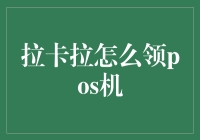 拉卡拉怎么领pos机